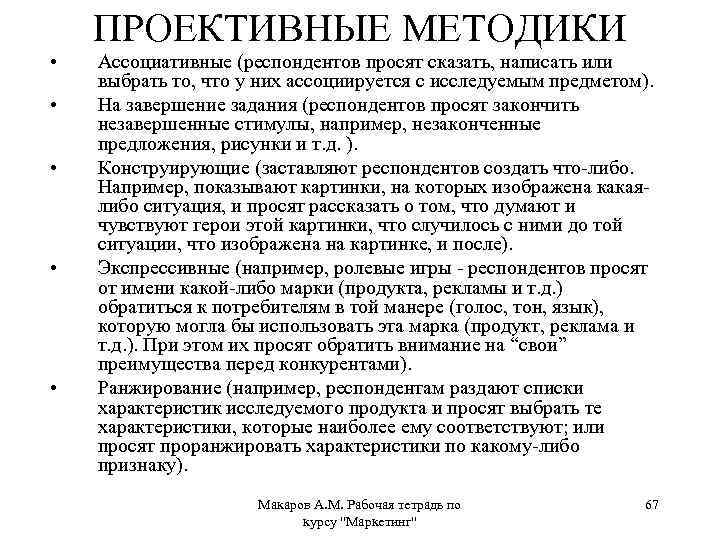 ПРОЕКТИВНЫЕ МЕТОДИКИ

• Ассоциативные (респондентов просят сказать, написать или выбрать то, что у них ассоциируется с исследуемым предметом).
• На завершение задания (респондентов просят закончить незавершенные стимулы, например, незаконченные предложения, рисунки и т.д. ).
• Конструирующие (заставляют респондентов создать что-либо. Например, показывают картинки, на которых изображена какая-либо ситуация, и просят рассказать о том, что думают и чувствуют герои этой картинки, что случилось с ними до той ситуации, что изображена на картинке, и после).
• Экспрессивные (например, ролевые игры - респондентов просят от имени какой-либо марки (продукта, рекламы и т.д.) обратиться к потребителям в той манере (голос, тон, язык), которую могла бы использовать эта марка (продукт, реклама и т.д.). При этом их просят обратить внимание на “свои” преимущества перед конкурентами).
• Ранжирование (например, респондентам раздают списки характеристик исследуемого продукта и просят выбрать те характеристики, которые наиболее ему соответствуют; или просят проранжировать характеристики по какому-либо признаку).

Макаров А.М. Рабочая тетрадь по курсу "Маркетинг"

67